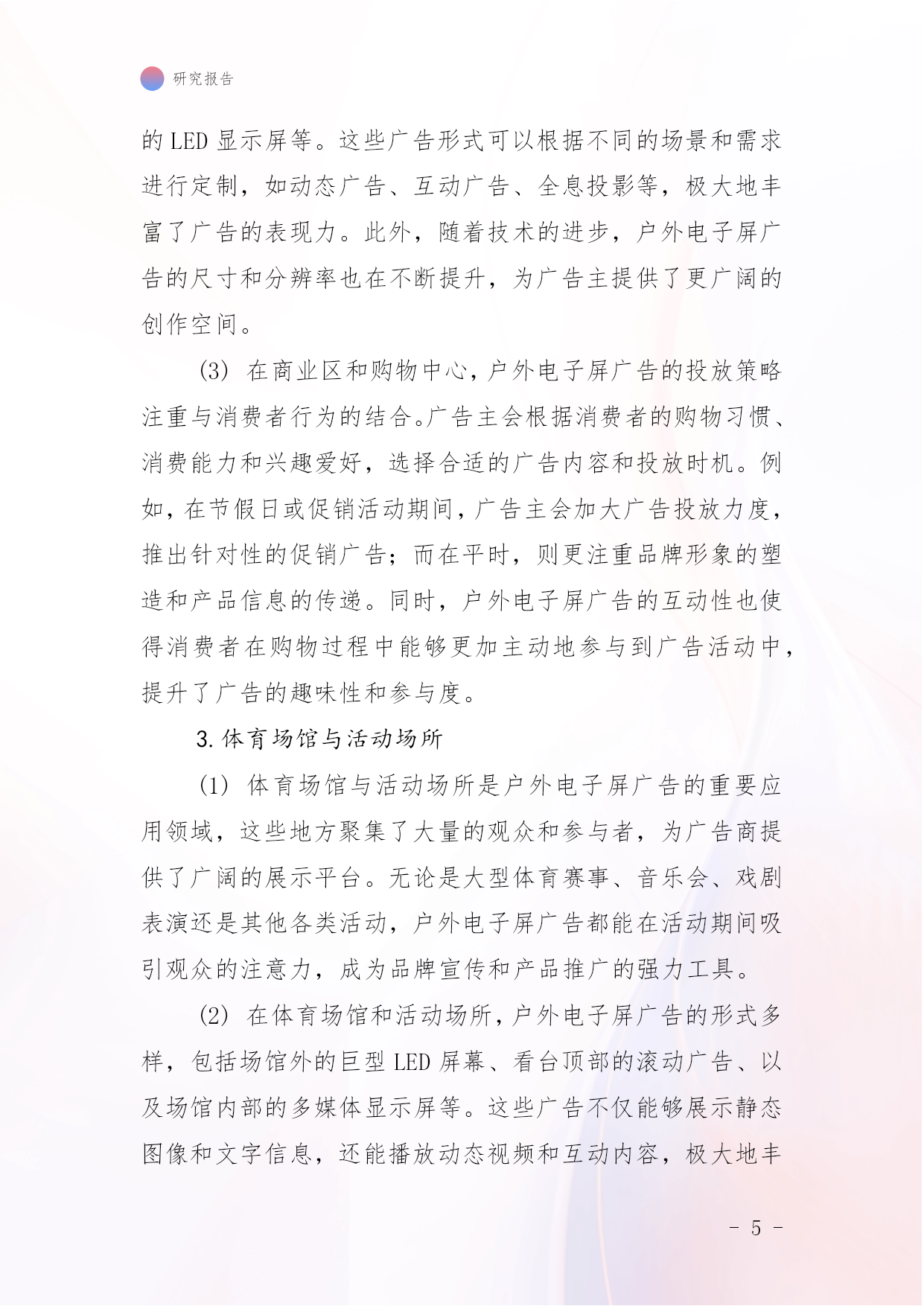 研究报告

的 LED 显示屏等。这些广告形式可以根据不同的场景和需求进行定制，如动态广告、互动广告、全息投影等，极大地丰富了广告的表现力。此外，随着技术的进步，户外电子屏广告的尺寸和分辨率也在不断提升，为广告主提供了更广阔的创作空间。

(3) 在商业区和购物中心，户外电子屏广告的投放策略注重与消费者行为的结合。广告主会根据消费者的购物习惯、消费能力和兴趣爱好，选择合适的广告内容和投放时机。例如，在节假日或促销活动期间，广告主会加大广告投放力度，推出针对性的促销广告；而在平时，则更注重品牌形象的塑造和产品信息的传递。同时，户外电子屏广告的互动性也使得消费者在购物过程中能够更加主动地参与到广告活动中，提升了广告的趣味性和参与度。

3. 体育场馆与活动场所

(1) 体育场馆与活动场所是户外电子屏广告的重要应用领域，这些地方聚集了大量的观众和参与者，为广告商提供了广阔的展示平台。无论是大型体育赛事、音乐会、戏剧表演还是其他各类活动，户外电子屏广告都能在活动期间吸引观众的注意力，成为品牌宣传和产品推广的强力工具。

(2) 在体育场馆和活动场所，户外电子屏广告的形式多样，包括场馆外的巨型 LED 屏幕、看台顶部的滚动广告、以及场馆内部的多媒体显示屏等。这些广告不仅能够展示静态图像和文字信息，还能播放动态视频和互动内容，极大地丰

- 5 -